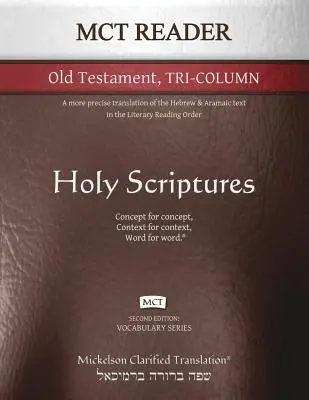 MCT READER

Old Testament, TRI-COLUMN

A more precise translation of the Hebrew & Aramaic text in the Literary Reading Order

Holy Scriptures

Concept for concept,
Context for context,
Word for word.®

MCT

SECOND EDITION:
VOCABULARY SERIES

Mickelson Clarified Translation®
שפה ברורה ברמיכאל